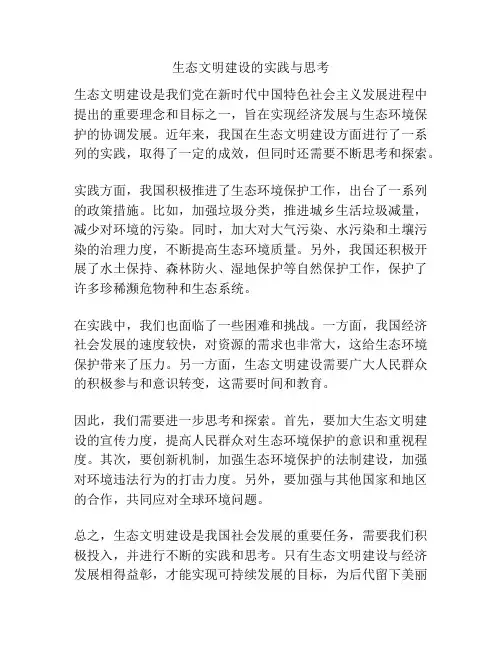 生态文明建设的实践与思考

生态文明建设是我们党在新时代中国特色社会主义发展进程中提出的重要理念和目标之一，旨在实现经济发展与生态环境保护的协调发展。近年来，我国在生态文明建设方面进行了一系列的实践，取得了一定的成效，但同时还需要不断思考和探索。

实践方面，我国积极推进了生态环境保护工作，出台了一系列的政策措施。比如，加强垃圾分类，推进城乡生活垃圾减量，减少对环境的污染。同时，加大对大气污染、水污染和土壤污染的治理力度，不断提高生态环境质量。另外，我国还积极开展了水土保持、森林防火、湿地保护等自然保护工作，保护了许多珍稀濒危物种和生态系统。

在实践中，我们也面临了一些困难和挑战。一方面，我国经济社会发展的速度较快，对资源的需求也非常大，这给生态环境保护带来了压力。另一方面，生态文明建设需要广大人民群众的积极参与和意识转变，这需要时间和教育。

因此，我们需要进一步思考和探索。首先，要加大生态文明建设的宣传力度，提高人民群众对生态环境保护的意识和重视程度。其次，要创新机制，加强生态环境保护的法制建设，加强对环境违法行为的打击力度。另外，要加强与其他国家和地区的合作，共同应对全球环境问题。

总之，生态文明建设是我国社会发展的重要任务，需要我们积极投入，并进行不断的实践和思考。只有生态文明建设与经济发展相得益彰，才能实现可持续发展的目标，为后代留下美丽